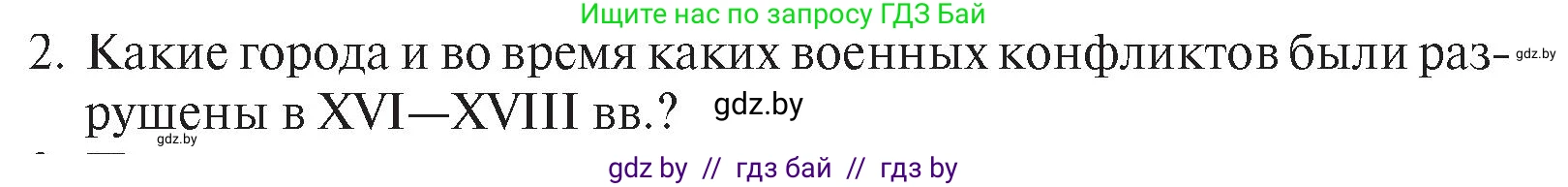 Ищите нас по запросу ГДЗ Бай

2. Какие города и во время каких военных конфликтов были разрушены в XVI—XVIII вв.? gdz.by

gdz.by

gdz.by

gdz by // гдз бай // гдз by